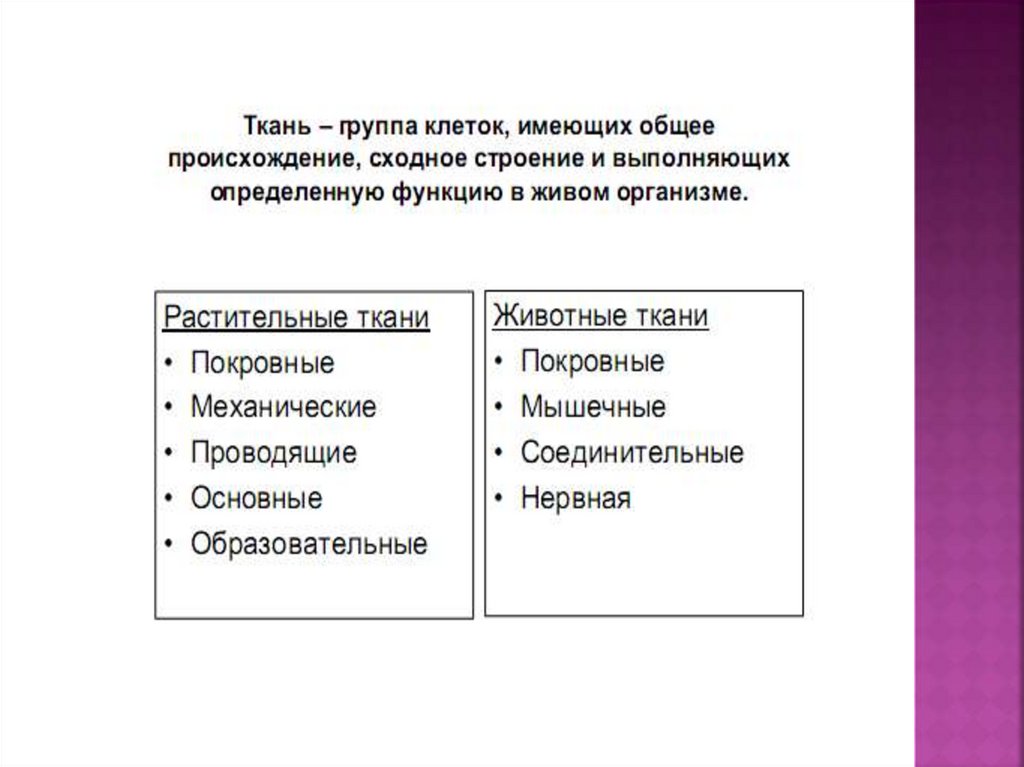 Ткань – группа клеток, имеющих общее происхождение, сходное строение и выполняющих определенную функцию в живом организме.

Растительные ткани
• Покровные
• Механические
• Проводящие
• Основные
• Образовательные

Животные ткани
• Покровные
• Мышечные
• Соединительные
• Нервная